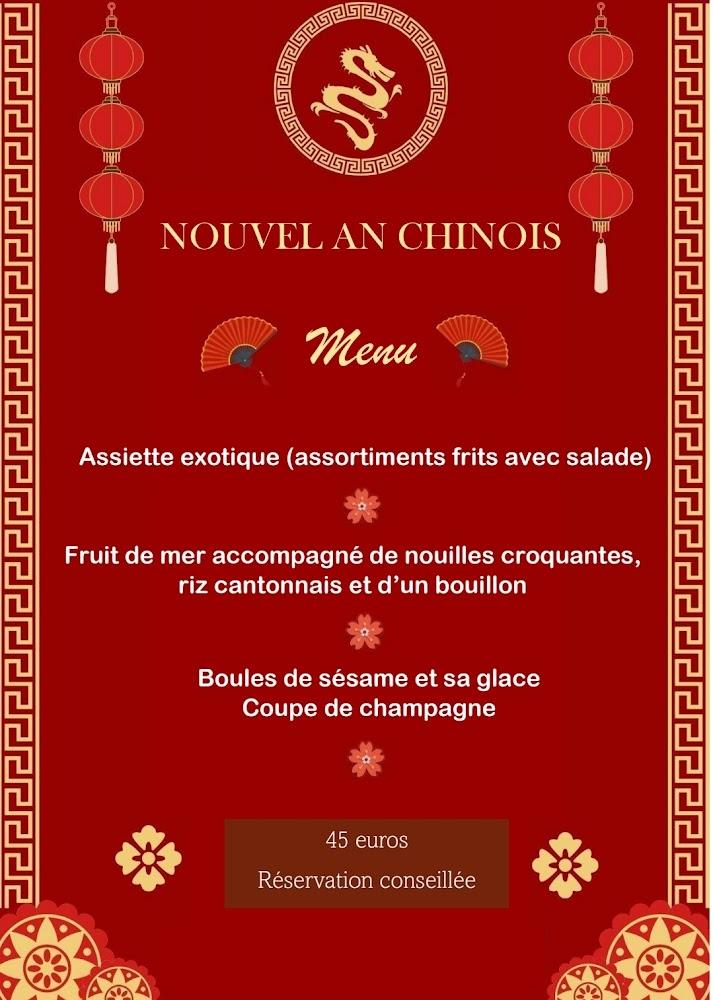 NOUVEL AN CHINOIS

Menu

Assiette exotique (assortiments frits avec salade)

Fruit de mer accompagné de nouilles croquantes, riz cantonnais et d'un bouillon

Boules de sésame et sa glace
Coupe de champagne

45 euros
Réservation conseillée